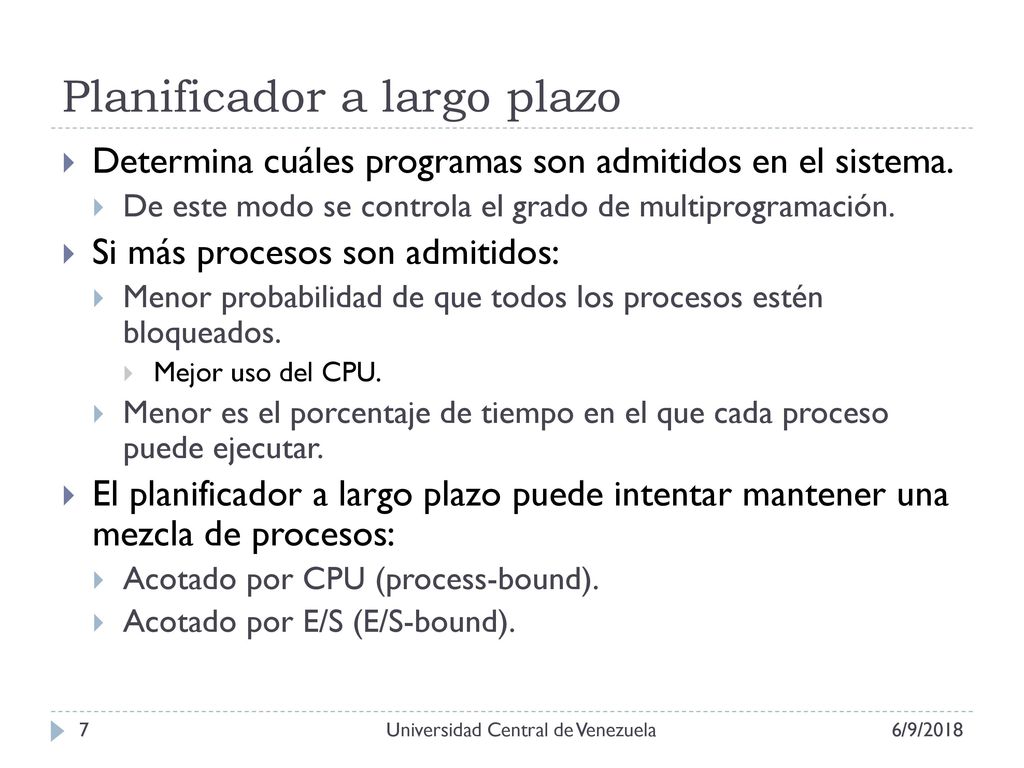 Planificador a largo plazo

Determina cuáles programas son admitidos en el sistema.

De este modo se controla el grado de multiprogramación.

Si más procesos son admitidos:

Menor probabilidad de que todos los procesos estén bloqueados.

Mejor uso del CPU.

Menor es el porcentaje de tiempo en el que cada proceso puede ejecutar.

El planificador a largo plazo puede intentar mantener una mezcla de procesos:

Acotado por CPU (process-bound).

Acotado por E/S (E/S-bound).

7 Universidad Central de Venezuela 6/9/2018